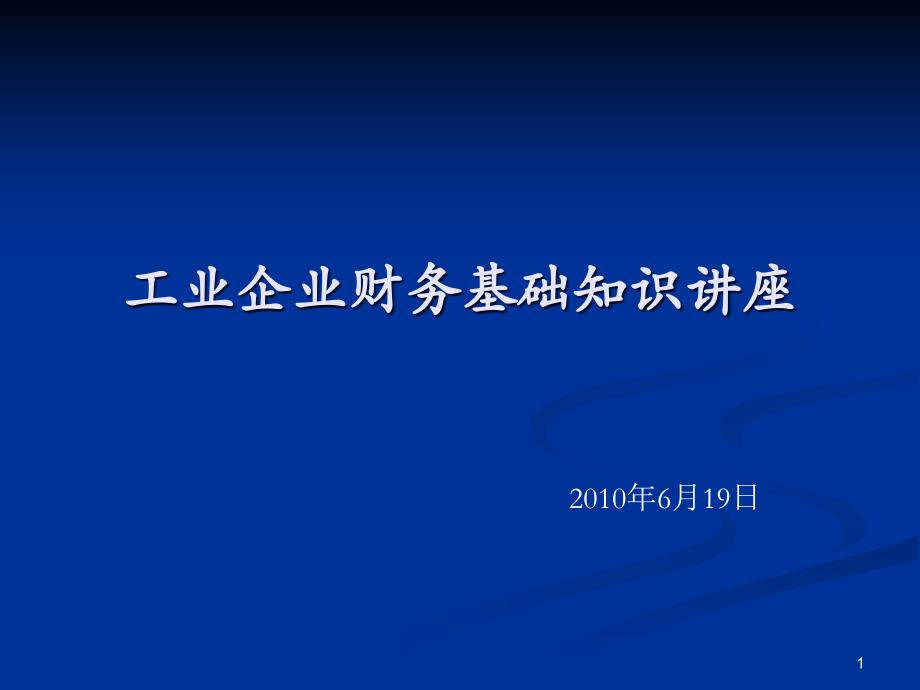 工业企业财务基础知识讲座

2010年6月19日

1